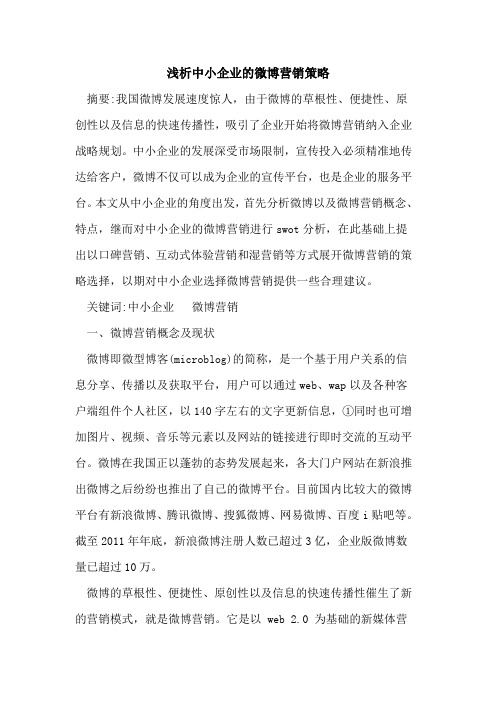 浅析中小企业的微博营销策略

摘要:我国微博发展速度惊人，由于微博的草根性、便捷性、原创性以及信息的快速传播性，吸引了企业开始将微博营销纳入企业战略规划。中小企业的发展深受市场限制，宣传投入必须精准地传达给客户，微博不仅可以成为企业的宣传平台，也是企业的服务平台。本文从中小企业的角度出发，首先分析微博以及微博营销概念、特点，继而对中小企业的微博营销进行 swot 分析，在此基础上提出以口碑营销、互动式体验营销和湿营销等方式展开微博营销的策略选择，以期对中小企业选择微博营销提供一些合理建议。

关键词:中小企业　微博营销

一、微博营销概念及现状

微博即微型博客(microblog)的简称，是一个基于用户关系的信息分享、传播以及获取平台，用户可以通过 web、wap 以及各种客户端组件个人社区，以 140 字左右的文字更新信息，①同时也可增加图片、视频、音乐等元素以及网站的链接进行即时交流的互动平台。微博在我国正以蓬勃的态势发展起来，各大门户网站在新浪推出微博之后纷纷也推出了自己的微博平台。目前国内比较大的微博平台有新浪微博、腾讯微博、搜狐微博、网易微博、百度 i 贴吧等。截至 2011 年年底，新浪微博注册人数已超过 3 亿，企业版微博数量已超过 10 万。

微博的草根性、便捷性、原创性以及信息的快速传播性催生了新的营销模式，就是微博营销。它是以 web 2.0 为基础的新媒体营